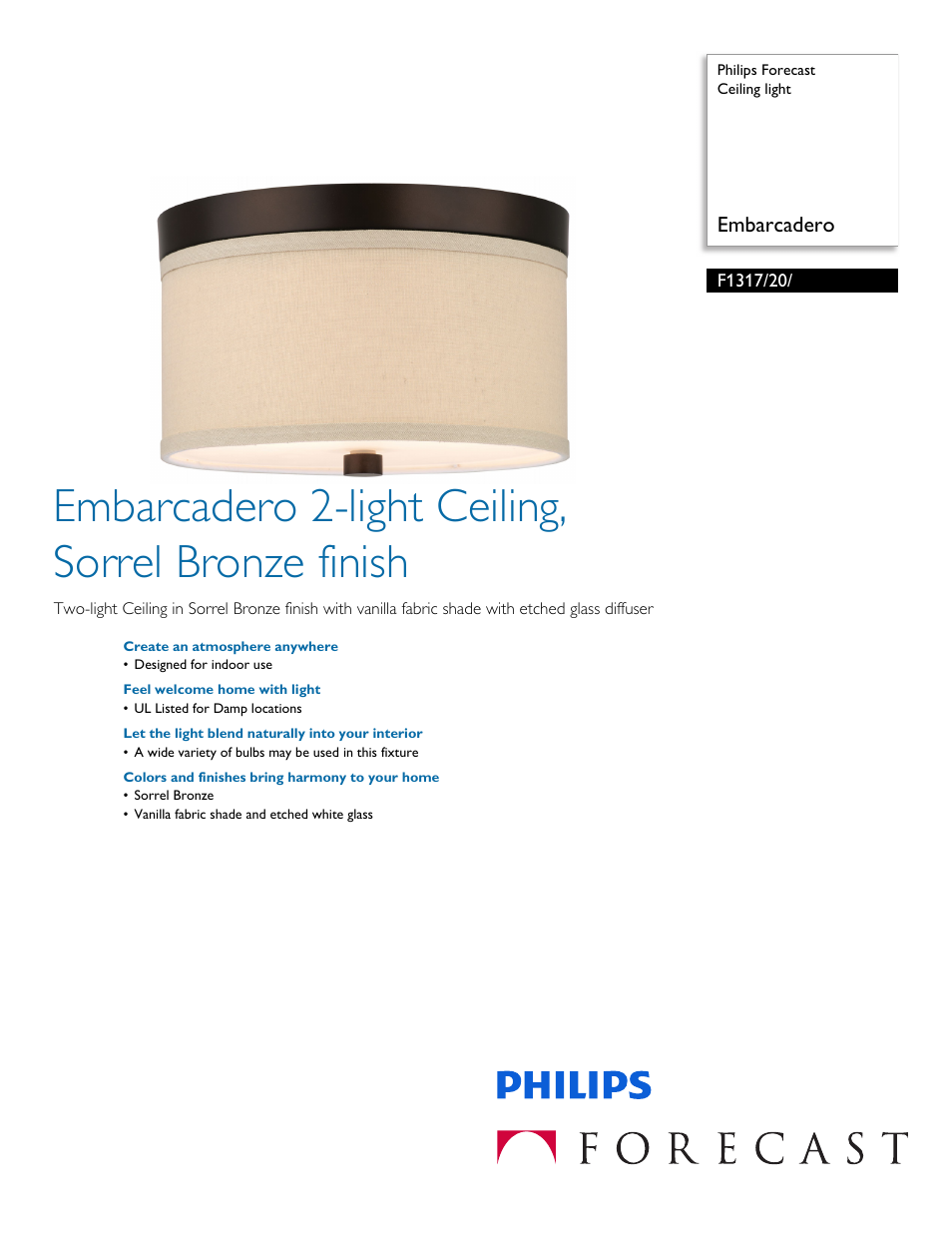 Philips Forecast
Ceiling light

Embarcadero

F1317/20/

Embarcadero 2-light Ceiling, Sorrel Bronze finish

Two-light Ceiling in Sorrel Bronze finish with vanilla fabric shade with etched glass diffuser

Create an atmosphere anywhere
• Designed for indoor use

Feel welcome home with light
• UL Listed for Damp locations

Let the light blend naturally into your interior
• A wide variety of bulbs may be used in this fixture

Colors and finishes bring harmony to your home
• Sorrel Bronze
• Vanilla fabric shade and etched white glass

PHILIPS
FORECAST